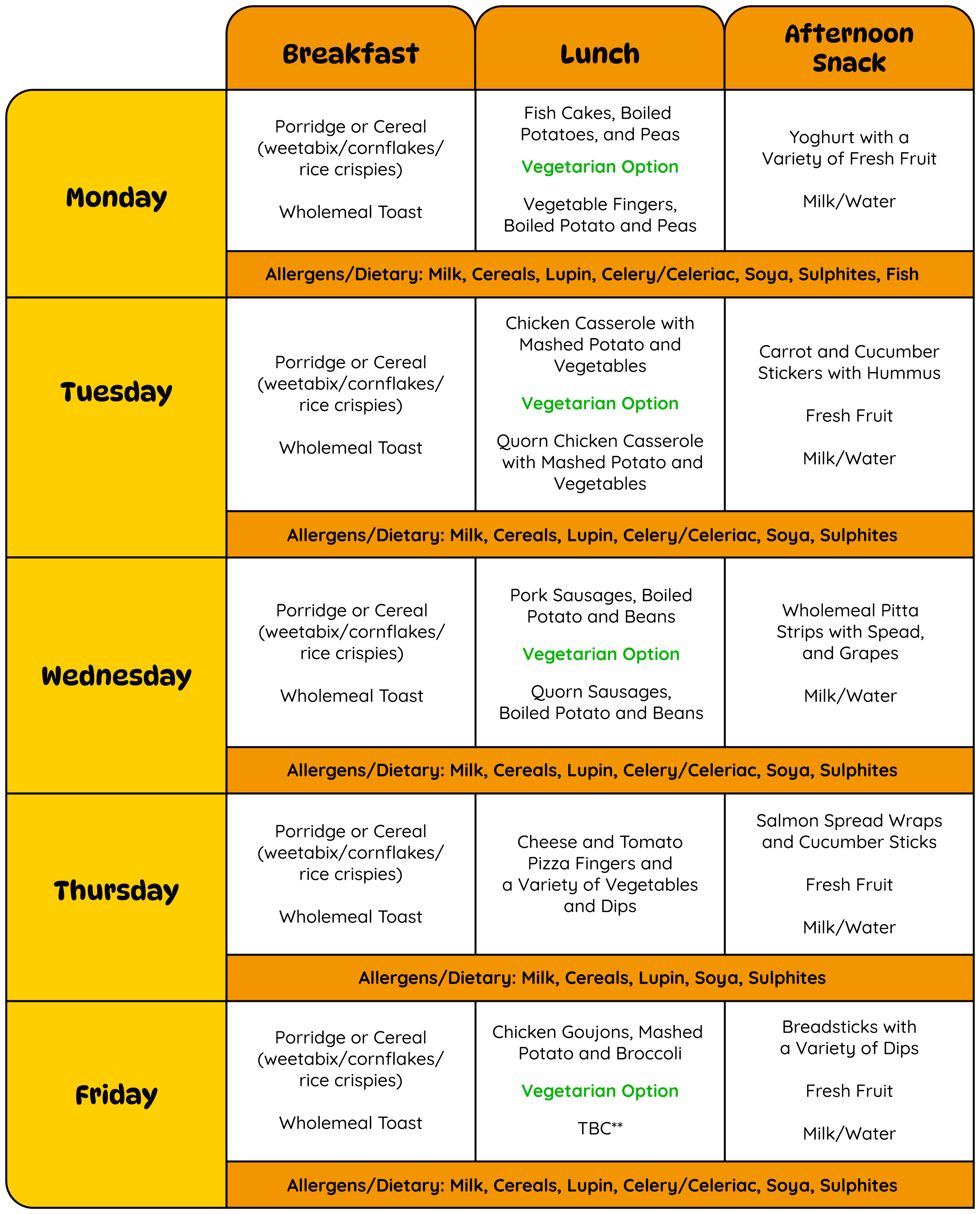 |  | Breakfast | Lunch | Afternoon Snack |
|---|---|---|---|
| Monday | Porridge or Cereal (weetabix/cornflakes/ rice crispies) Wholemeal Toast | Fish Cakes, Boiled Potatoes, and Peas Vegetarian Option Vegetable Fingers, Boiled Potato and Peas | Yoghurt with a Variety of Fresh Fruit Milk/Water |
|  | Allergens/Dietary: Milk, Cereals, Lupin, Celery/Celeriac, Soya, Sulphites, Fish |  |  |
| Tuesday | Porridge or Cereal (weetabix/cornflakes/ rice crispies) Wholemeal Toast | Chicken Casserole with Mashed Potato and Vegetables Vegetarian Option Quorn Chicken Casserole with Mashed Potato and Vegetables | Carrot and Cucumber Stickers with Hummus Fresh Fruit Milk/Water |
|  | Allergens/Dietary: Milk, Cereals, Lupin, Celery/Celeriac, Soya, Sulphites |  |  |
| Wednesday | Porridge or Cereal (weetabix/cornflakes/ rice crispies) Wholemeal Toast | Pork Sausages, Boiled Potato and Beans Vegetarian Option Quorn Sausages, Boiled Potato and Beans | Wholemeal Pitta Strips with Spead, and Grapes Milk/Water |
|  | Allergens/Dietary: Milk, Cereals, Lupin, Celery/Celeriac, Soya, Sulphites |  |  |
| Thursday | Porridge or Cereal (weetabix/cornflakes/ rice crispies) Wholemeal Toast | Cheese and Tomato Pizza Fingers and a Variety of Vegetables and Dips | Salmon Spread Wraps and Cucumber Sticks Fresh Fruit Milk/Water |
|  | Allergens/Dietary: Milk, Cereals, Lupin, Soya, Sulphites |  |  |
| Friday | Porridge or Cereal (weetabix/cornflakes/ rice crispies) Wholemeal Toast | Chicken Goujons, Mashed Potato and Broccoli Vegetarian Option TBC** | Breadsticks with a Variety of Dips Fresh Fruit Milk/Water |
|  | Allergens/Dietary: Milk, Cereals, Lupin, Celery/Celeriac, Soya, Sulphites |  |  |